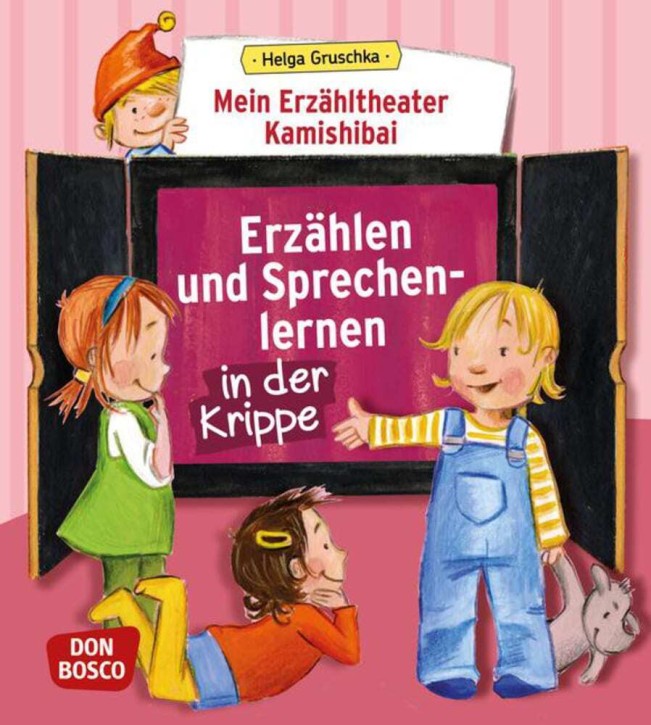 · Helga Gruschka ·

Mein Erzähltheater Kamishibai

Erzählen und Sprechenlernen in der Krippe

DON BOSCO